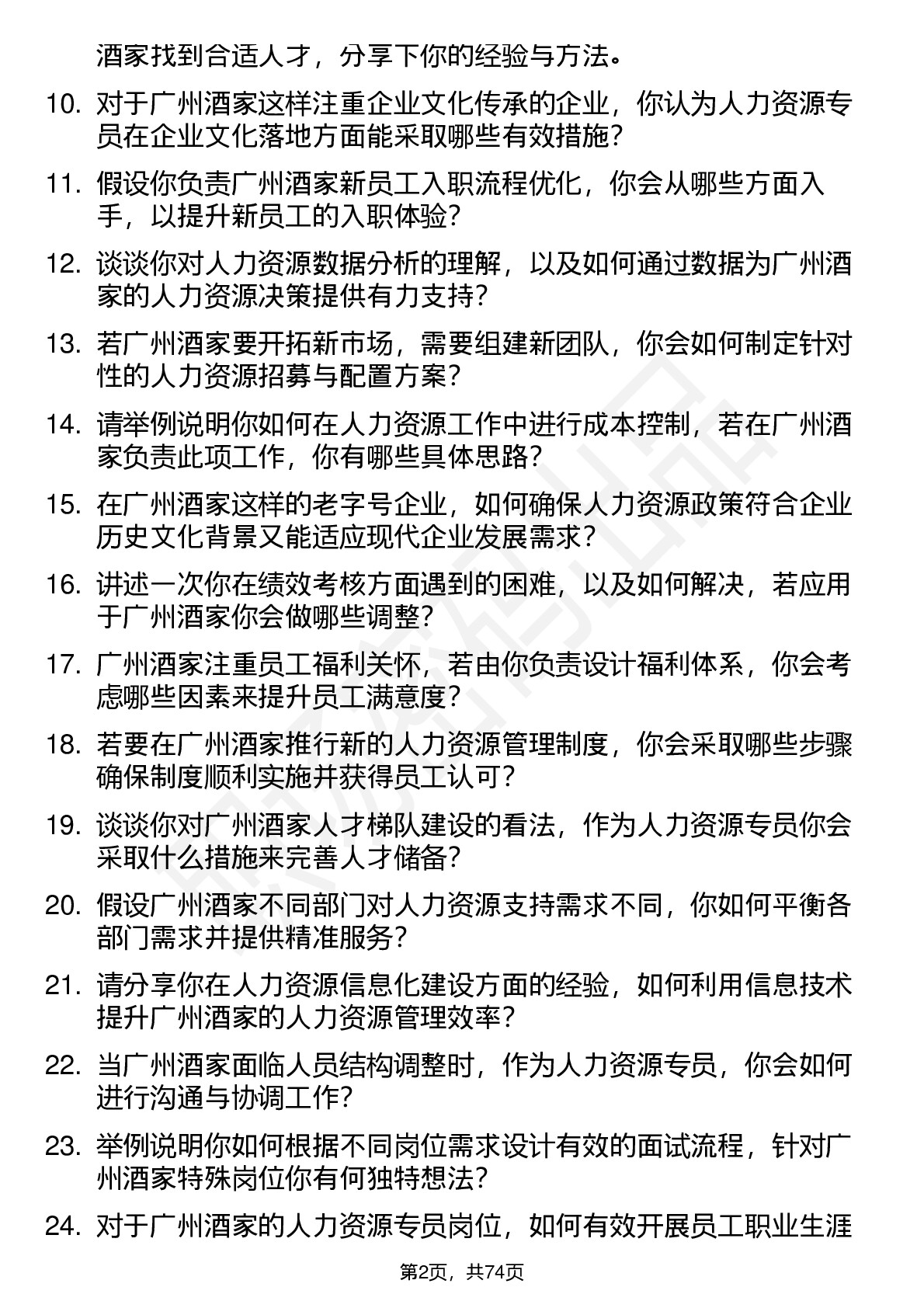 酒家找到合适人才，分享下你的经验与方法。

10. 对于广州酒家这样注重企业文化传承的企业，你认为人力资源专员在企业文化落地方面能采取哪些有效措施？

11. 假设你负责广州酒家新员工入职流程优化，你会从哪些方面入手，以提升新员工的入职体验？

12. 谈谈你对人力资源数据分析的理解，以及如何通过数据为广州酒家的人力资源决策提供有力支持？

13. 若广州酒家要开拓新市场，需要组建新团队，你会如何制定针对性的人力资源招募与配置方案？

14. 请举例说明你如何在人力资源工作中进行成本控制，若在广州酒家负责此项工作，你有哪些具体思路？

15. 在广州酒家这样的老字号企业，如何确保人力资源政策符合企业历史文化背景又能适应现代企业发展需求？

16. 讲述一次你在绩效考核方面遇到的困难，以及如何解决，若应用于广州酒家你会做哪些调整？

17. 广州酒家注重员工福利关怀，若由你负责设计福利体系，你会考虑哪些因素来提升员工满意度？

18. 若要在广州酒家推行新的人力资源管理制度，你会采取哪些步骤确保制度顺利实施并获得员工认可？

19. 谈谈你对广州酒家人才梯队建设的看法，作为人力资源专员你会采取什么措施来完善人才储备？

20. 假设广州酒家不同部门对人力资源支持需求不同，你如何平衡各部门需求并提供精准服务？

21. 请分享你在人力资源信息化建设方面的经验，如何利用信息技术提升广州酒家的人力资源管理效率？

22. 当广州酒家面临人员结构调整时，作为人力资源专员，你会如何进行沟通与协调工作？

23. 举例说明你如何根据不同岗位需求设计有效的面试流程，针对广州酒家特殊岗位你有何独特想法？

24. 对于广州酒家的人力资源专员岗位，如何有效开展员工职业生涯

第2页，共74页